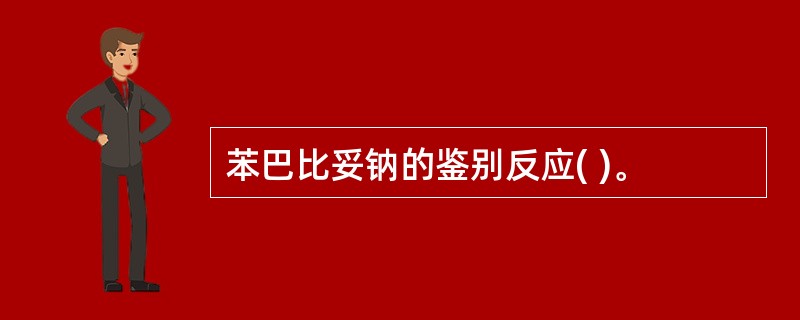 苯巴比妥钠的鉴别反应( )。